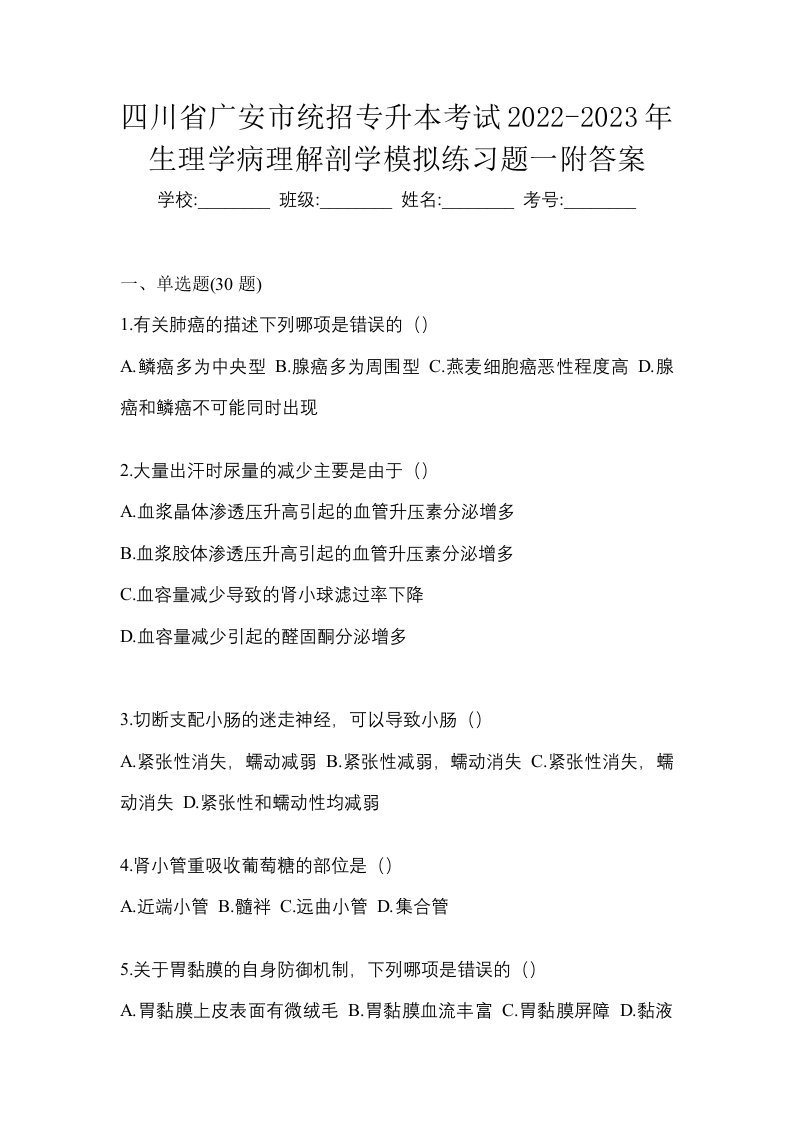 四川省广安市统招专升本考试2022-2023年生理学病理解剖学模拟练习题一附答案

学校:________ 班级:________ 姓名:________ 考号:________

一、单选题(30 题)

1.有关肺癌的描述下列哪项是错误的（）

A.鳞癌多为中央型 B.腺癌多为周围型 C.燕麦细胞癌恶性程度高 D.腺癌和鳞癌不可能同时出现

2.大量出汗时尿量的减少主要是由于（）

A.血浆晶体渗透压升高引起的血管升压素分泌增多

B.血浆胶体渗透压升高引起的血管升压素分泌增多

C.血容量减少导致的肾小球滤过率下降

D.血容量减少引起的醛固酮分泌增多

3.切断支配小肠的迷走神经，可以导致小肠（）

A.紧张性消失，蠕动减弱 B.紧张性减弱，蠕动消失 C.紧张性消失，蠕动消失 D.紧张性和蠕动性均减弱

4.肾小管重吸收葡萄糖的部位是（）

A.近端小管 B.髓袢 C.远曲小管 D.集合管

5.关于胃黏膜的自身防御机制，下列哪项是错误的（）

A.胃黏膜上皮表面有微绒毛 B.胃黏膜血流丰富 C.胃黏膜屏障 D.黏液